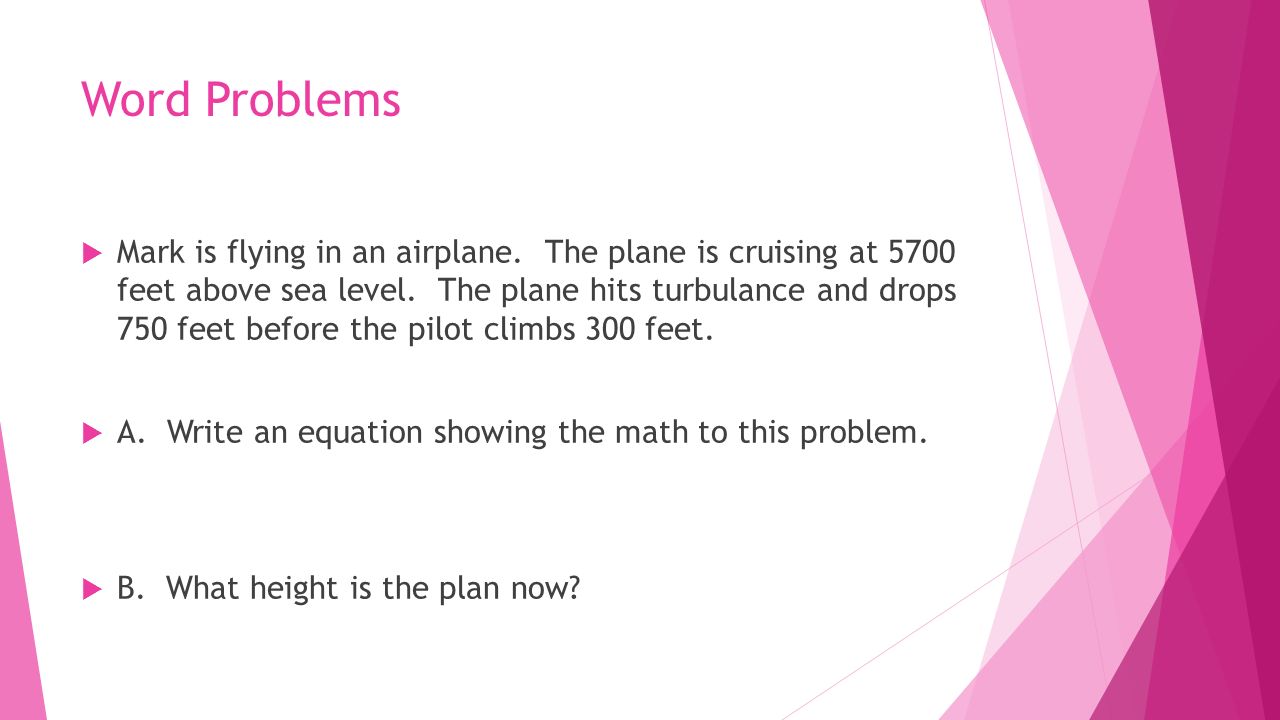 Word Problems

Mark is flying in an airplane. The plane is cruising at 5700 feet above sea level. The plane hits turbulance and drops 750 feet before the pilot climbs 300 feet.

A. Write an equation showing the math to this problem.

B. What height is the plan now?